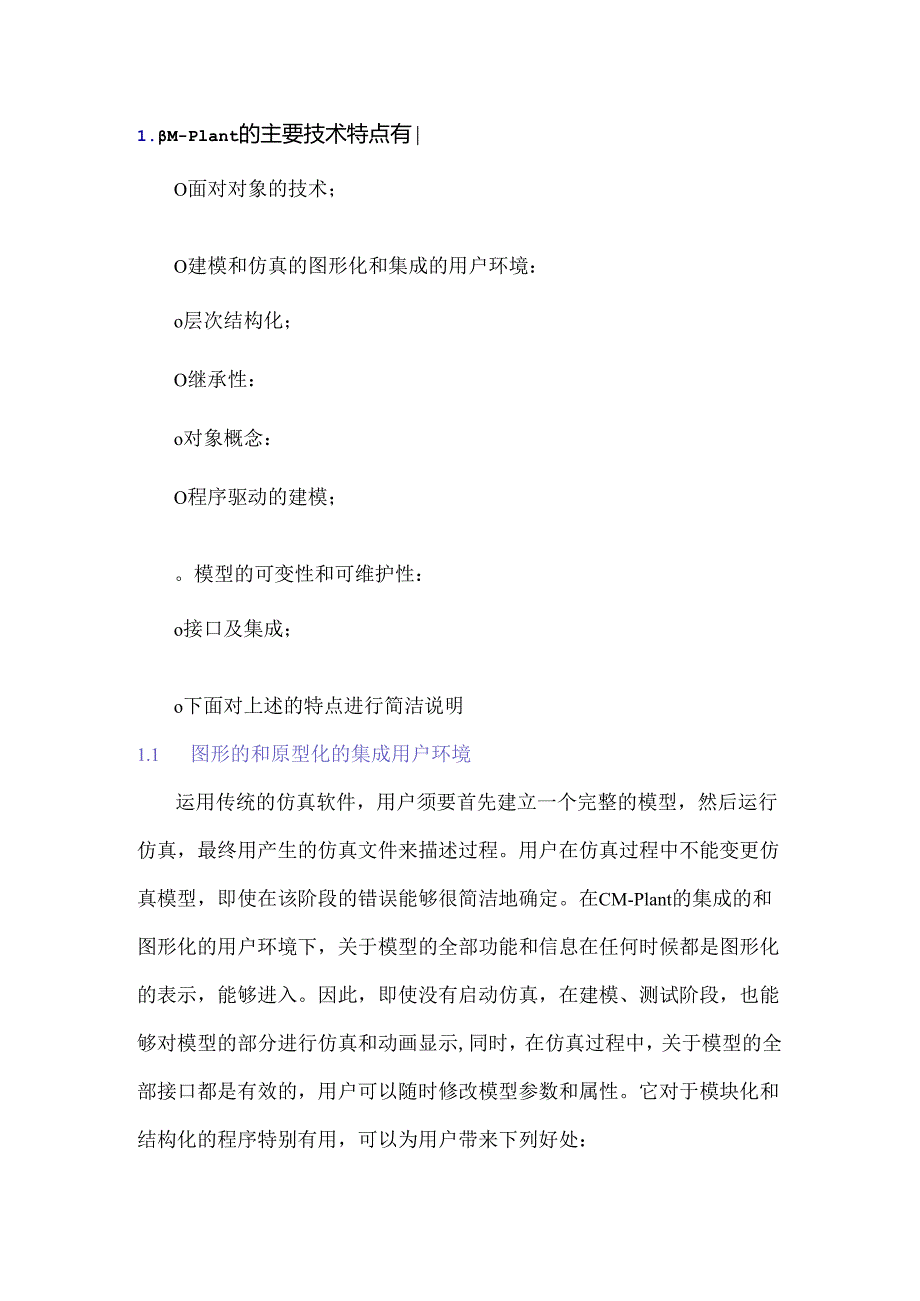 1.βM-Plant的主要技术特点有|

O面对对象的技术；

O建模和仿真的图形化和集成的用户环境：

o层次结构化；

O继承性：

o对象概念：

O程序驱动的建模；

。模型的可变性和可维护性：

o接口及集成；

o下面对上述的特点进行简洁说明

1.1 图形的和原型化的集成用户环境

运用传统的仿真软件，用户须要首先建立一个完整的模型，然后运行仿真，最终用产生的仿真文件来描述过程。用户在仿真过程中不能变更仿真模型，即使在该阶段的错误能够很简洁地确定。在CM-Plant的集成的和图形化的用户环境下，关于模型的全部功能和信息在任何时候都是图形化的表示，能够进入。因此，即使没有启动仿真，在建模、测试阶段，也能够对模型的部分进行仿真和动画显示,同时，在仿真过程中，关于模型的全部接口都是有效的，用户可以随时修改模型参数和属性。它对于模块化和结构化的程序特别有用，可以为用户带来下列好处：